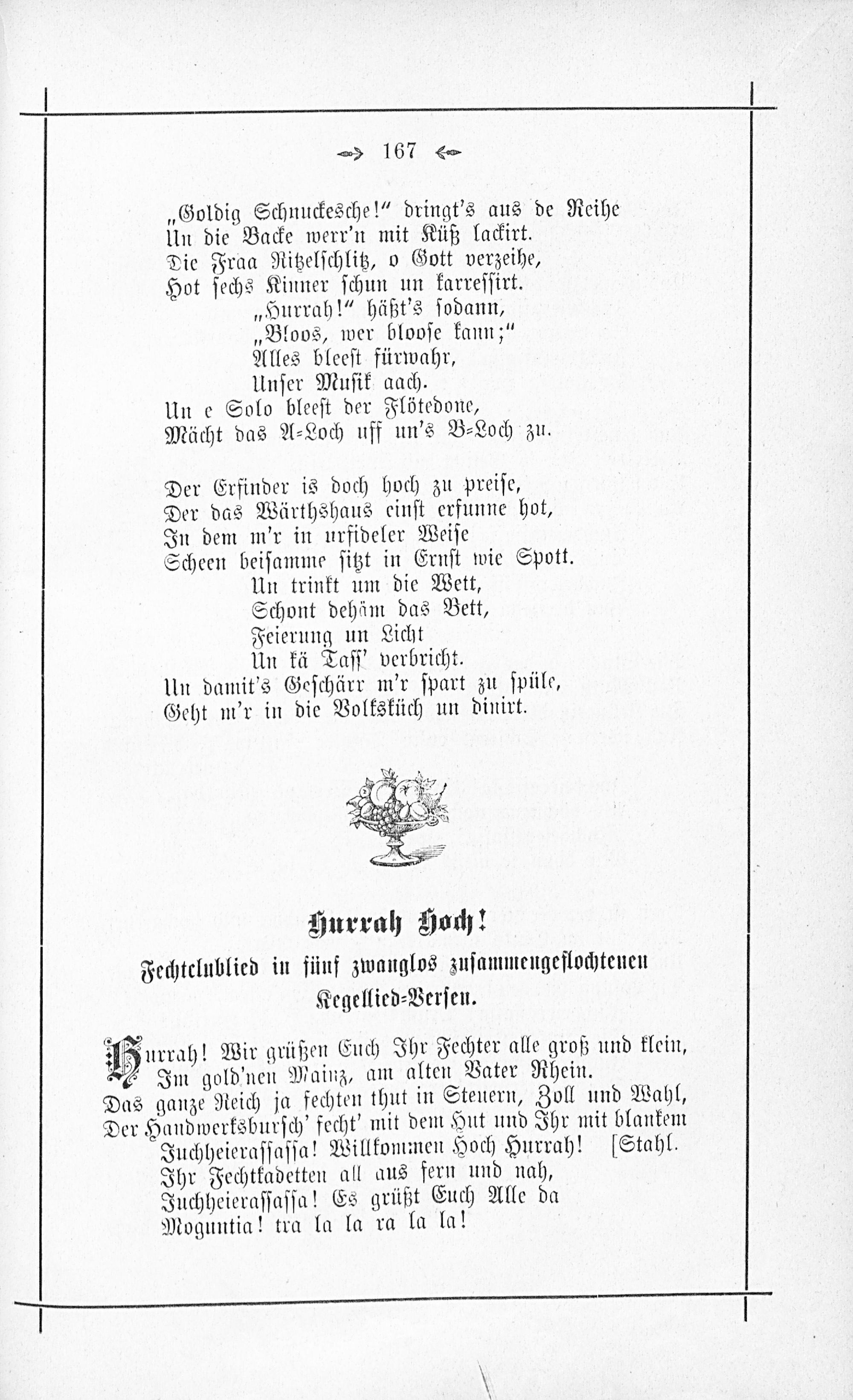 167

„Goldig Schnuckesche!“ dringt's aus de Reihe
Un die Backe werr'n mit Küß lackirt.
Die Fraa Ritzelschlitz, o Gott verzeihe,
Hot sechs Kinner schun un karressirt.
„Hurrah!“ häßt's sodann,
„Bloos, wer bloose kann;“
Alles bleest fürwahr,
Unser Musik aach.
Un e Solo bleest der Flötedone,
Mächt das A=Loch uff un's B=Loch zu.

Der Erfinder is doch hoch zu preise,
Der das Wärthshaus einst erfunne hot,
In dem m'r in urfideler Weise
Scheen beisamme sitzt in Ernst wie Spott.
Un trinkt um die Wett,
Schont dehäm das Bett,
Feierung un Licht
Un kä Tass' verbricht.
Un damit's Geschärr m'r spart zu spüle,
Geht m'r in die Volksküch un dinirt.

Hurrah Hoch!

Fechtclublied in fünf zwanglos zusammengeflochtenen Kegellied=Versen.

Hurrah! Wir grüßen Euch Ihr Fechter alle groß und klein,
Im gold'nen Mainz, am alten Vater Rhein.
Das ganze Reich ja fechten thut in Steuern, Zoll und Wahl,
Der Handwerksbursch' fecht' mit dem Hut und Ihr mit blankem [Stahl.
Juchheierassassa! Willkommen Hoch Hurrah!
Ihr Fechtkadetten all aus fern und nah,
Juchheierassassa! Es grüßt Euch Alle da
Moguntia! tra la la ra la la!